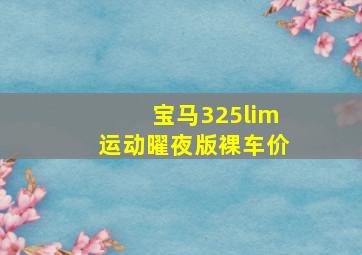 宝马325lim
运动曜夜版裸车价